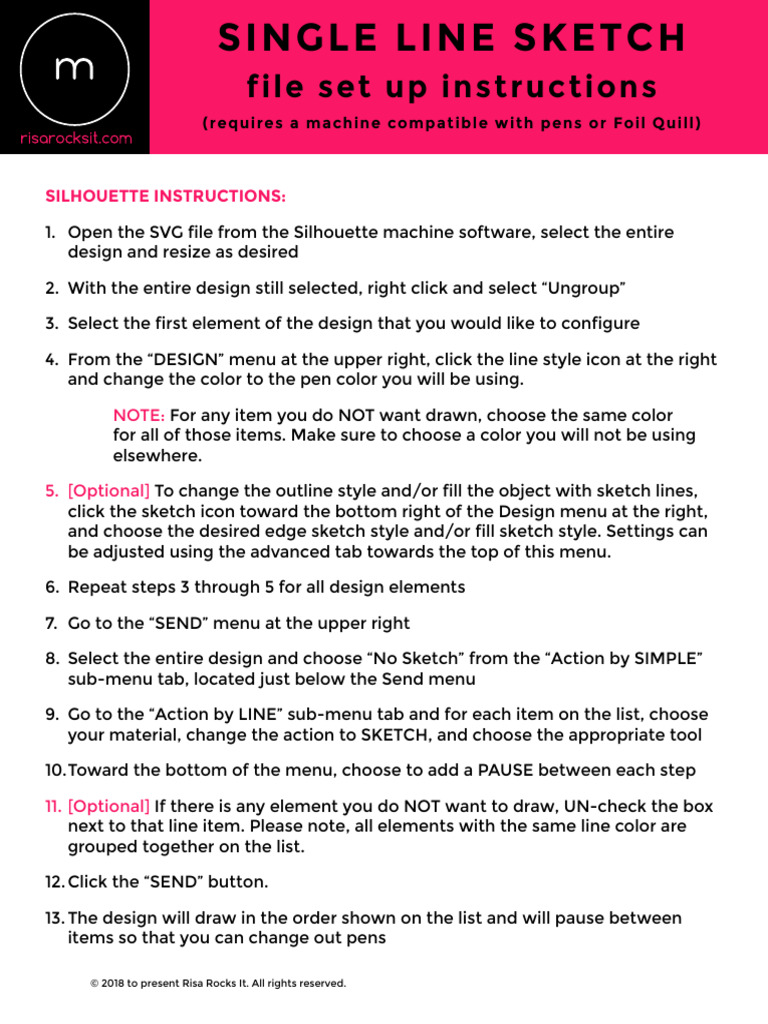 m
risarocksit.com

SINGLE LINE SKETCH
file set up instructions
(requires a machine compatible with pens or Foil Quill)

SILHOUETTE INSTRUCTIONS:

1. Open the SVG file from the Silhouette machine software, select the entire design and resize as desired

2. With the entire design still selected, right click and select “Ungroup”

3. Select the first element of the design that you would like to configure

4. From the “DESIGN” menu at the upper right, click the line style icon at the right and change the color to the pen color you will be using.

NOTE: For any item you do NOT want drawn, choose the same color for all of those items. Make sure to choose a color you will not be using elsewhere.

5. [Optional] To change the outline style and/or fill the object with sketch lines, click the sketch icon toward the bottom right of the Design menu at the right, and choose the desired edge sketch style and/or fill sketch style. Settings can be adjusted using the advanced tab towards the top of this menu.

6. Repeat steps 3 through 5 for all design elements

7. Go to the “SEND” menu at the upper right

8. Select the entire design and choose “No Sketch” from the “Action by SIMPLE” sub-menu tab, located just below the Send menu

9. Go to the “Action by LINE” sub-menu tab and for each item on the list, choose your material, change the action to SKETCH, and choose the appropriate tool

10. Toward the bottom of the menu, choose to add a PAUSE between each step

11. [Optional] If there is any element you do NOT want to draw, UN-check the box next to that line item. Please note, all elements with the same line color are grouped together on the list.

12. Click the “SEND” button.

13. The design will draw in the order shown on the list and will pause between items so that you can change out pens

© 2018 to present Risa Rocks It. All rights reserved.